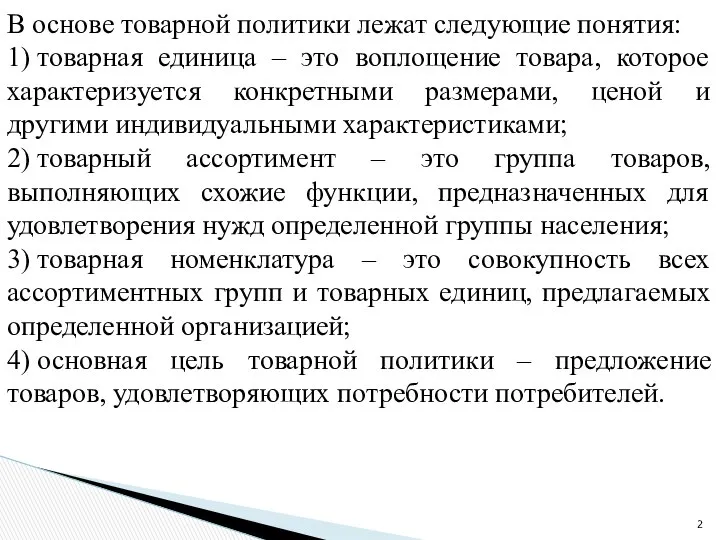 В основе товарной политики лежат следующие понятия:

1) товарная единица – это воплощение товара, которое характеризуется конкретными размерами, ценой и другими индивидуальными характеристиками;

2) товарный ассортимент – это группа товаров, выполняющих схожие функции, предназначенных для удовлетворения нужд определенной группы населения;

3) товарная номенклатура – это совокупность всех ассортиментных групп и товарных единиц, предлагаемых определенной организацией;

4) основная цель товарной политики – предложение товаров, удовлетворяющих потребности потребителей.

2